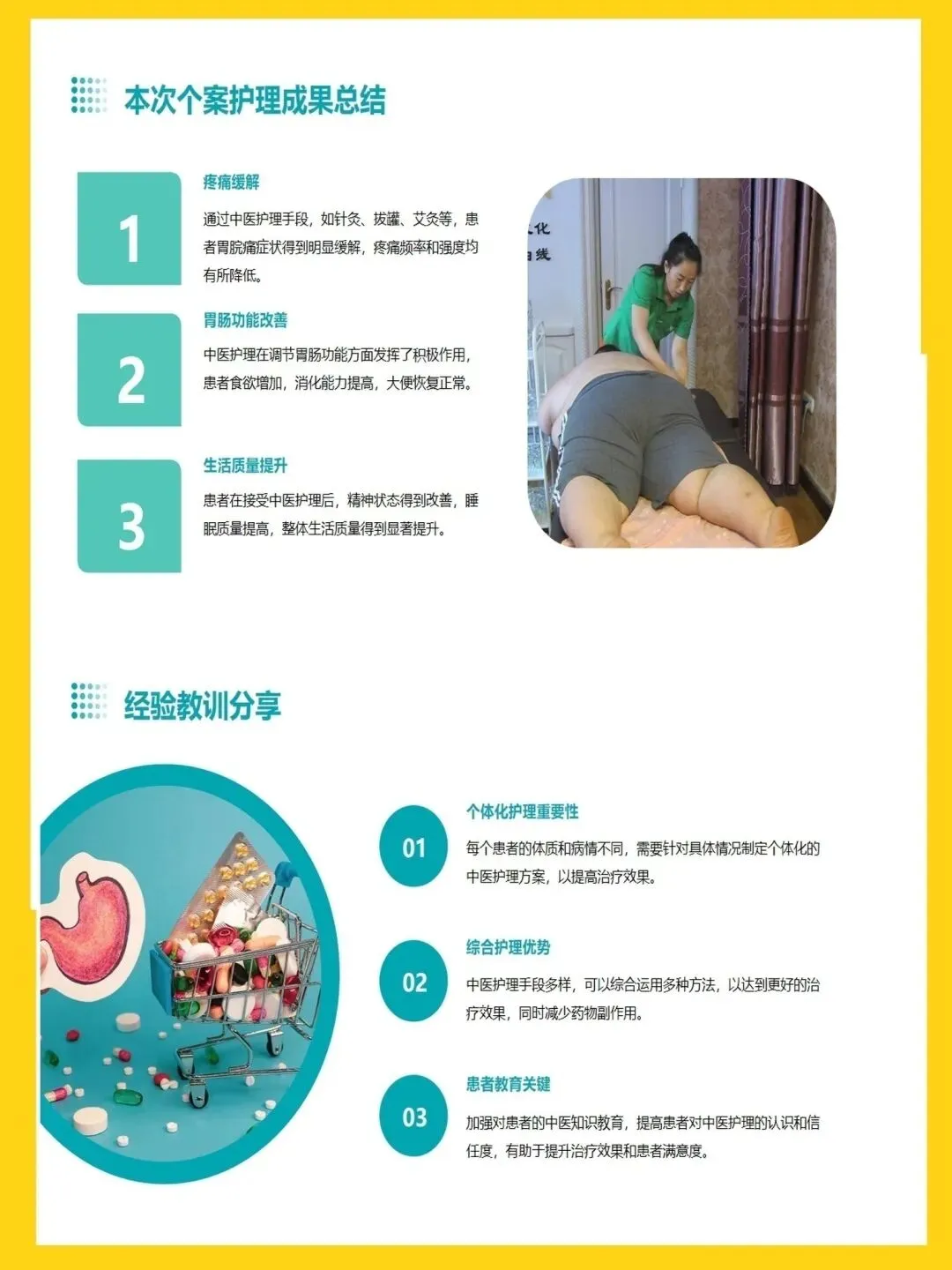 本次个案护理成果总结

1

疼痛缓解

通过中医护理手段，如针灸、拔罐、艾灸等，患者胃脘痛症状得到明显缓解，疼痛频率和强度均有所降低。

2

胃肠功能改善

中医护理在调节胃肠功能方面发挥了积极作用，患者食欲增加，消化能力提高，大便恢复正常。

3

生活质量提升

患者在接受中医护理后，精神状态得到改善，睡眠质量提高，整体生活质量得到显著提升。

化
线

经验教训分享

01

个体化护理重要性

每个患者的体质和病情不同，需要针对具体情况制定个体化的中医护理方案，以提高治疗效果。

02

综合护理优势

中医护理手段多样，可以综合运用多种方法，以达到更好的治疗效果，同时减少药物副作用。

03

患者教育关键

加强对患者的中医知识教育，提高患者对中医护理的认识和信任度，有助于提升治疗效果和患者满意度。